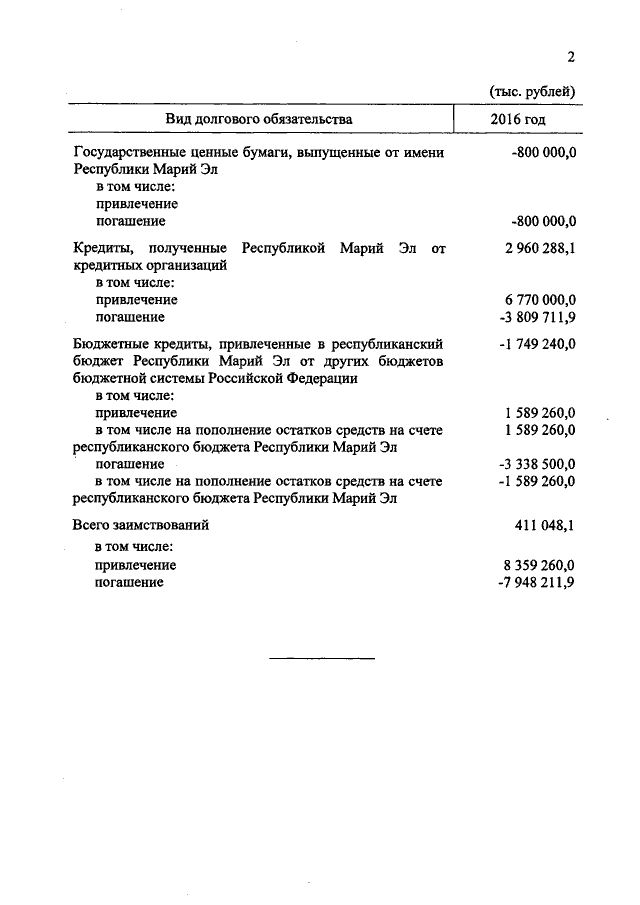 2

(тыс. рублей)

| Вид долгового обязательства | 2016 год |
|---|---|
| Государственные ценные бумаги, выпущенные от имени Республики Марий Эл | -800 000,0 |
| в том числе: | |
| привлечение | |
| погашение | -800 000,0 |
| Кредиты, полученные Республикой Марий Эл от кредитных организаций | 2 960 288,1 |
| в том числе: | |
| привлечение | 6 770 000,0 |
| погашение | -3 809 711,9 |
| Бюджетные кредиты, привлеченные в республиканский бюджет Республики Марий Эл от других бюджетов бюджетной системы Российской Федерации | -1 749 240,0 |
| в том числе: | |
| привлечение | 1 589 260,0 |
| в том числе на пополнение остатков средств на счете республиканского бюджета Республики Марий Эл | 1 589 260,0 |
| погашение | -3 338 500,0 |
| в том числе на пополнение остатков средств на счете республиканского бюджета Республики Марий Эл | -1 589 260,0 |
| Всего заимствований | 411 048,1 |
| в том числе: | |
| привлечение | 8 359 260,0 |
| погашение | -7 948 211,9 |